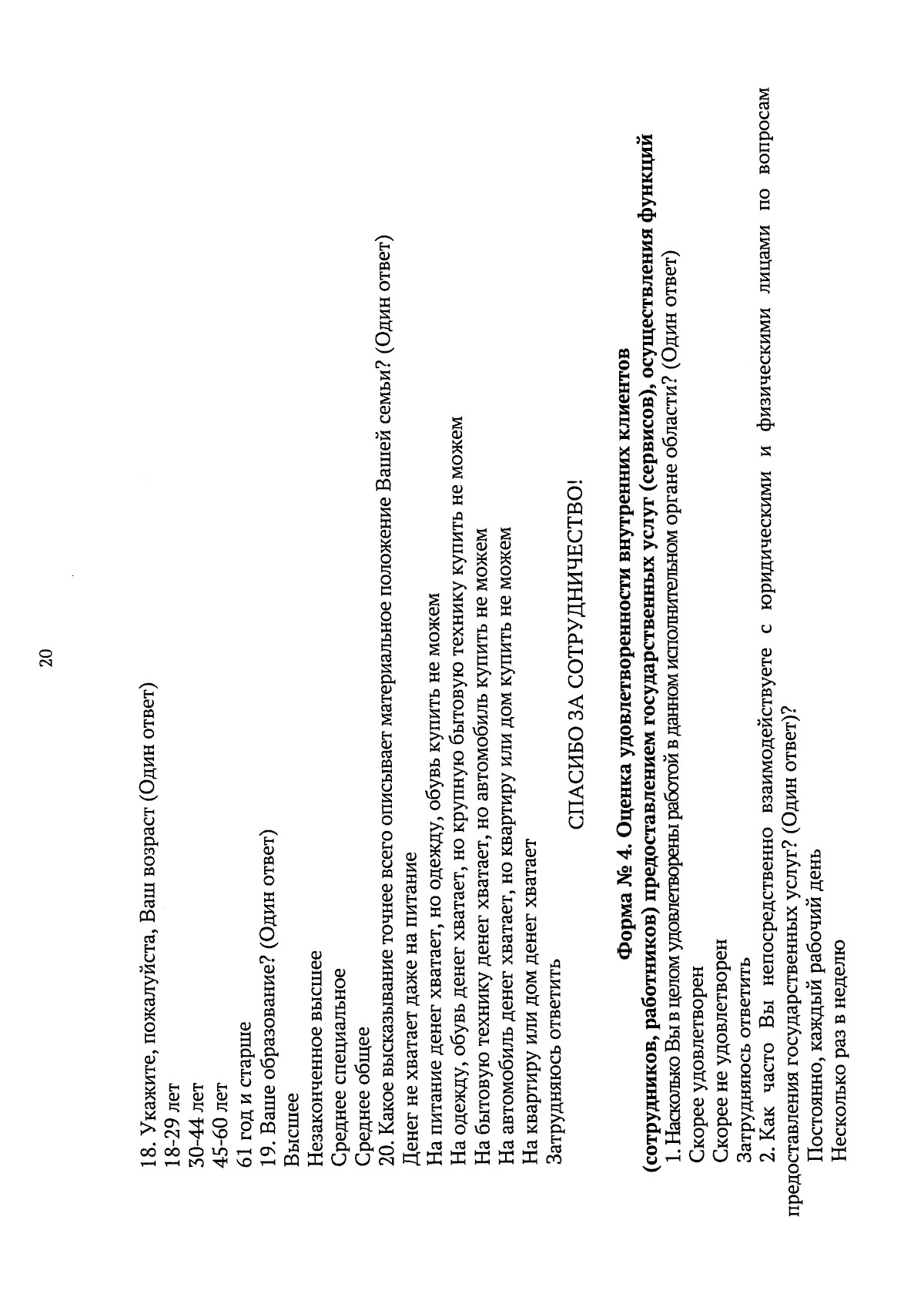 20

18. Укажите, пожалуйста, Ваш возраст (Один ответ)
18-29 лет
30-44 лет
45-60 лет
61 год и старше
19. Ваше образование? (Один ответ)
Высшее
Незаконченное высшее
Среднее специальное
Среднее общее
20. Какое высказывание точнее всего описывает материальное положение Вашей семьи? (Один ответ)
Денег не хватает даже на питание
На питание денег хватает, но одежду, обувь купить не можем
На одежду, обувь денег хватает, но крупную бытовую технику купить не можем
На бытовую технику денег хватает, но автомобиль купить не можем
На автомобиль денег хватает, но квартиру или дом купить не можем
На квартиру или дом денег хватает
Затрудняюсь ответить

СПАСИБО ЗА СОТРУДНИЧЕСТВО!

Форма № 4. Оценка удовлетворенности внутренних клиентов (сотрудников, работников) предоставлением государственных услуг (сервисов), осуществления функций
1. Насколько Вы в целом удовлетворены работой в данном исполнительном органе области? (Один ответ)
Скорее удовлетворен
Скорее не удовлетворен
Затрудняюсь ответить
2. Как часто Вы непосредственно взаимодействуете с юридическими и физическими лицами по вопросам предоставления государственных услуг? (Один ответ)?
Постоянно, каждый рабочий день
Несколько раз в неделю